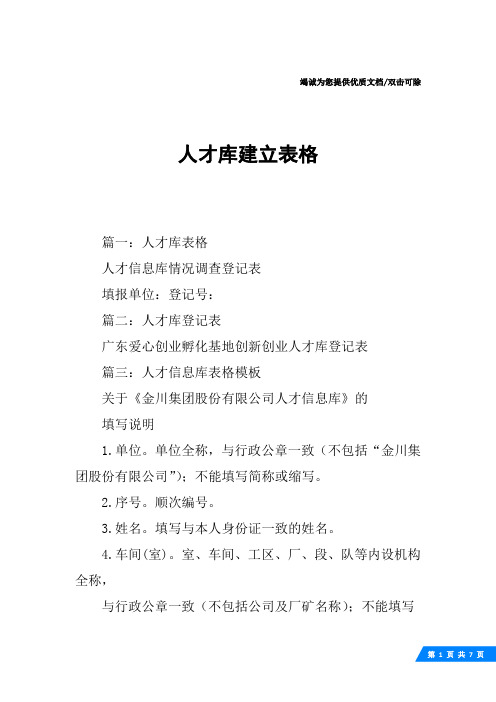 竭诚为您提供优质文档/双击可除

人才库建立表格

篇一：人才库表格

人才信息库情况调查登记表

填报单位：登记号：

篇二：人才库登记表

广东爱心创业孵化基地创新创业人才库登记表

篇三：人才信息库表格模板

关于《金川集团股份有限公司人才信息库》的

填写说明

1.单位。单位全称，与行政公章一致（不包括“金川集团股份有限公司”）；不能填写简称或缩写。

2.序号。顺次编号。

3.姓名。填写与本人身份证一致的姓名。

4.车间(室)。室、车间、工区、厂、段、队等内设机构全称，

与行政公章一致（不包括公司及厂矿名称）；不能填写

第 1 页 共 7 页